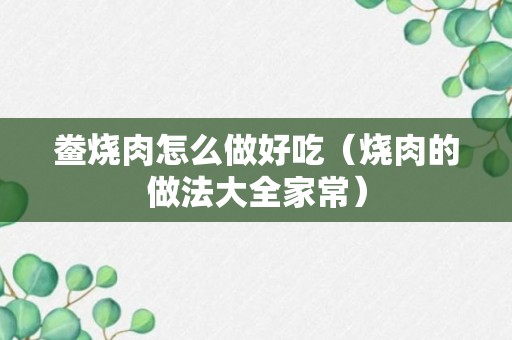 鲞烧肉怎么做好吃（烧肉的做法大全家常）